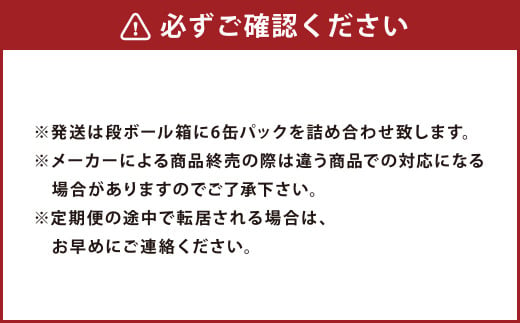 必ずご確認ください

※発送は段ボール箱に6缶パックを詰め合わせ致します。

※メーカーによる商品終売の際は違う商品での対応になる場合がありますのでご了承下さい。

※定期便の途中で転居される場合は、お早めにご連絡ください。